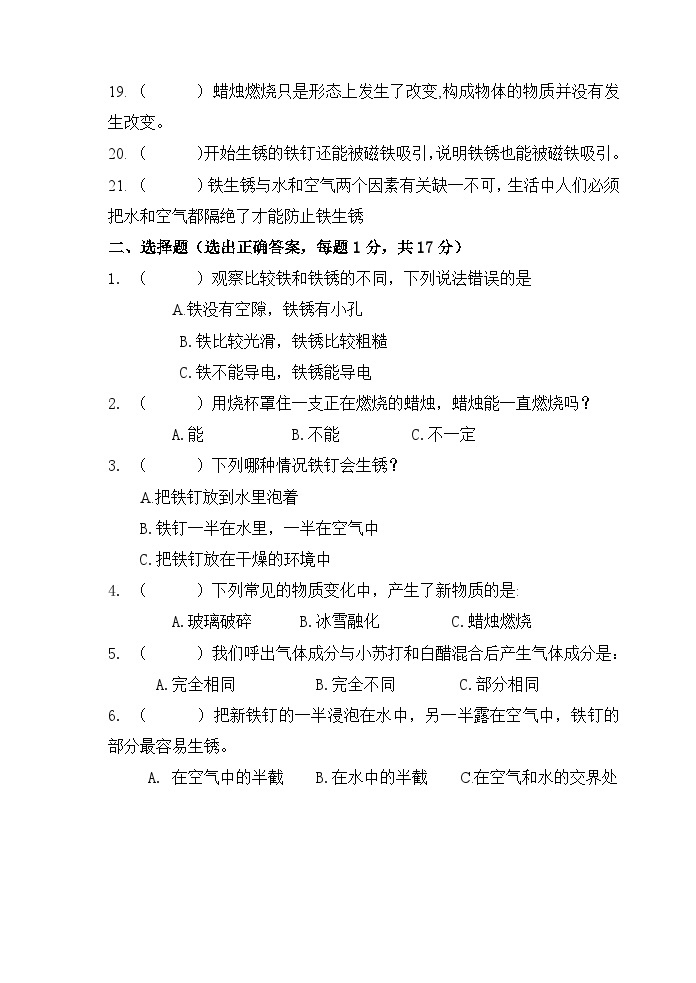 19.（　　）蜡烛燃烧只是形态上发生了改变,构成物体的物质并没有发生改变。

20.（　　）开始生锈的铁钉还能被磁铁吸引，说明铁锈也能被磁铁吸引。

21.（　　）铁生锈与水和空气两个因素有关缺一不可，生活中人们必须把水和空气都隔绝了才能防止铁生锈

二、选择题（选出正确答案，每题 1 分，共 17 分）

1.（　　）观察比较铁和铁锈的不同，下列说法错误的是

A.铁没有空隙，铁锈有小孔

B.铁比较光滑，铁锈比较粗糙

C.铁不能导电，铁锈能导电

2.（　　）用烧杯罩住一支正在燃烧的蜡烛，蜡烛能一直燃烧吗？

A.能　　B.不能　　C.不一定

3.（　　）下列哪种情况铁钉会生锈？

A.把铁钉放到水里泡着

B.铁钉一半在水里，一半在空气中

C.把铁钉放在干燥的环境中

4.（　　）下列常见的物质变化中，产生了新物质的是:

A.玻璃破碎　　B.冰雪融化　　C.蜡烛燃烧

5.（　　）我们呼出气体成分与小苏打和白醋混合后产生气体成分是：

A.完全相同　　B.完全不同　　C.部分相同

6.（　　）把新铁钉的一半浸泡在水中，另一半露在空气中，铁钉的部分最容易生锈。

A. 在空气中的半截　　B.在水中的半截　　C在空气和水的交界处